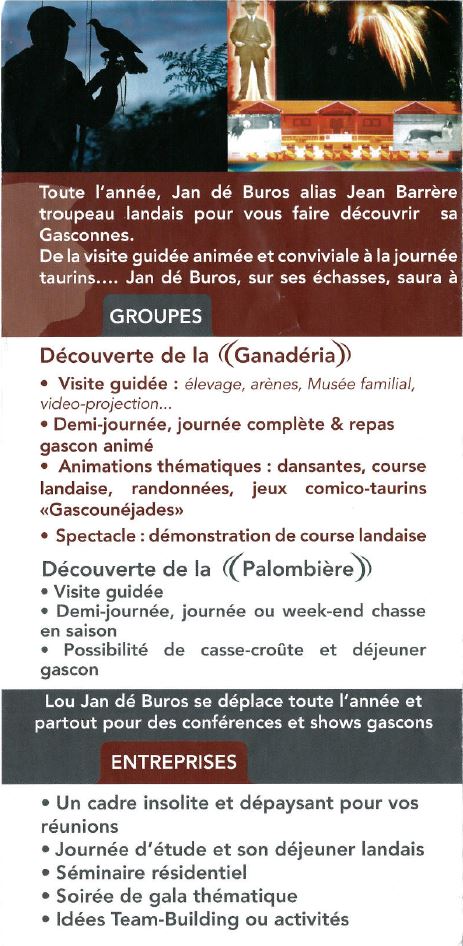 Toute l'année, Jan dé Buros alias Jean Barrère troupeau landais pour vous faire découvrir sa Gasconnes.
De la visite guidée animée et conviviale à la journée taurins.... Jan dé Buros, sur ses échasses, saura à

GROUPES

Découverte de la ((Ganadéria))
• Visite guidée : élevage, arènes, Musée familial, video-projection...
• Demi-journée, journée complète & repas gascon animé
• Animations thématiques : dansantes, course landaise, randonnées, jeux comico-taurins «Gascounéjades»
• Spectacle : démonstration de course landaise

Découverte de la ((Palombière))
• Visite guidée
• Demi-journée, journée ou week-end chasse en saison
• Possibilité de casse-croûte et déjeuner gascon

Lou Jan dé Buros se déplace toute l'année et partout pour des conférences et shows gascons

ENTREPRISES

• Un cadre insolite et dépaysant pour vos réunions
• Journée d'étude et son déjeuner landais
• Séminaire résidentiel
• Soirée de gala thématique
• Idées Team-Building ou activités